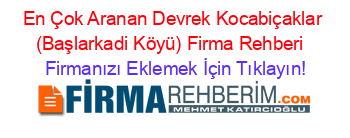 En Çok Aranan Devrek Kocabiçaklar (Başlarkadi Köyü) Firma Rehberi

Firmanızı Eklemek İçin Tıklayın!

FİRMAREHBERİM.COM
MEHMET KATIRCIOĞLU